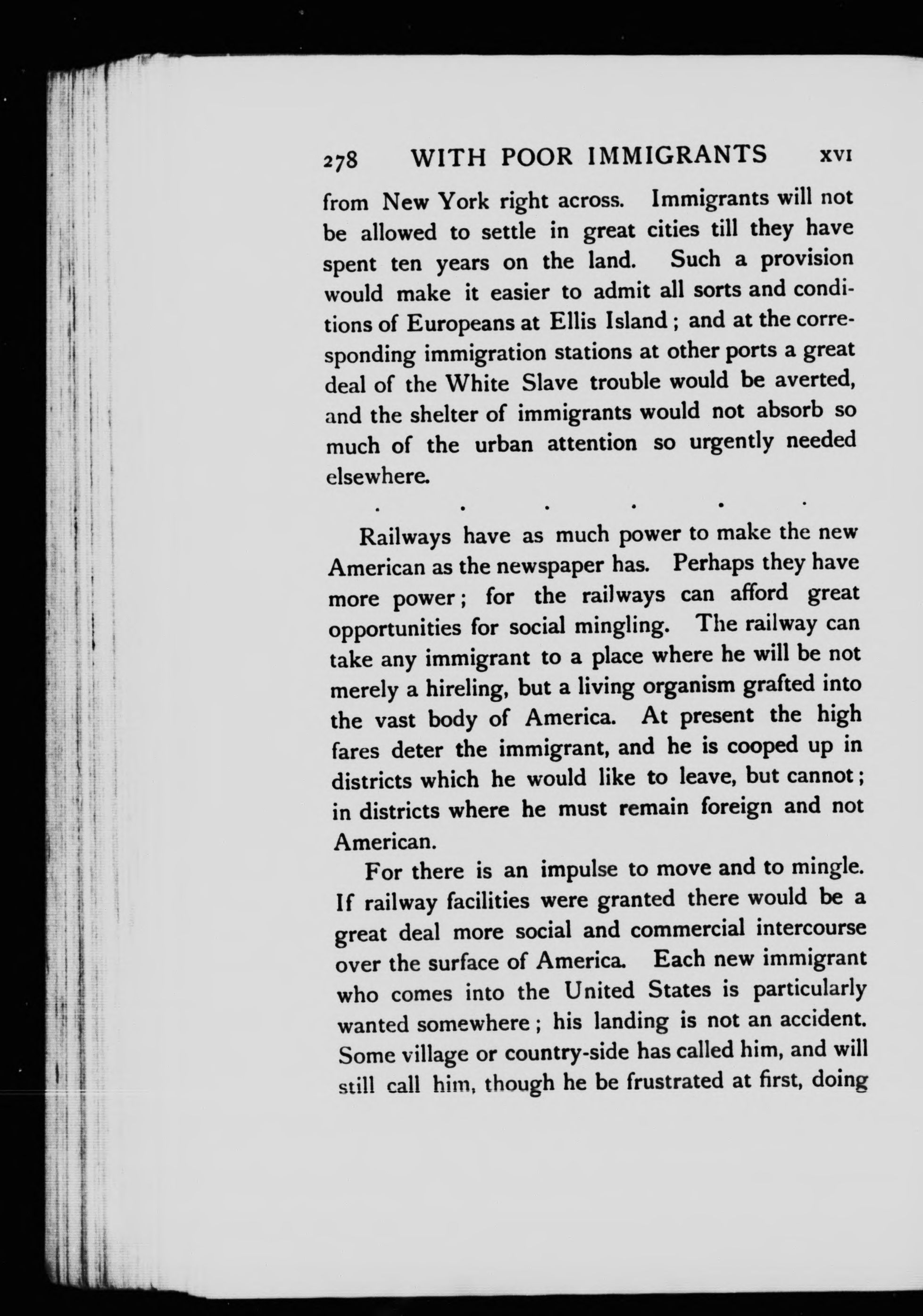 278 WITH POOR IMMIGRANTS XVI

from New York right across. Immigrants will not be allowed to settle in great cities till they have spent ten years on the land. Such a provision would make it easier to admit all sorts and conditions of Europeans at Ellis Island; and at the corresponding immigration stations at other ports a great deal of the White Slave trouble would be averted, and the shelter of immigrants would not absorb so much of the urban attention so urgently needed elsewhere.

. . . . . .

Railways have as much power to make the new American as the newspaper has. Perhaps they have more power; for the railways can afford great opportunities for social mingling. The railway can take any immigrant to a place where he will be not merely a hireling, but a living organism grafted into the vast body of America. At present the high fares deter the immigrant, and he is cooped up in districts which he would like to leave, but cannot; in districts where he must remain foreign and not American.

For there is an impulse to move and to mingle. If railway facilities were granted there would be a great deal more social and commercial intercourse over the surface of America. Each new immigrant who comes into the United States is particularly wanted somewhere; his landing is not an accident. Some village or country-side has called him, and will still call him, though he be frustrated at first, doing